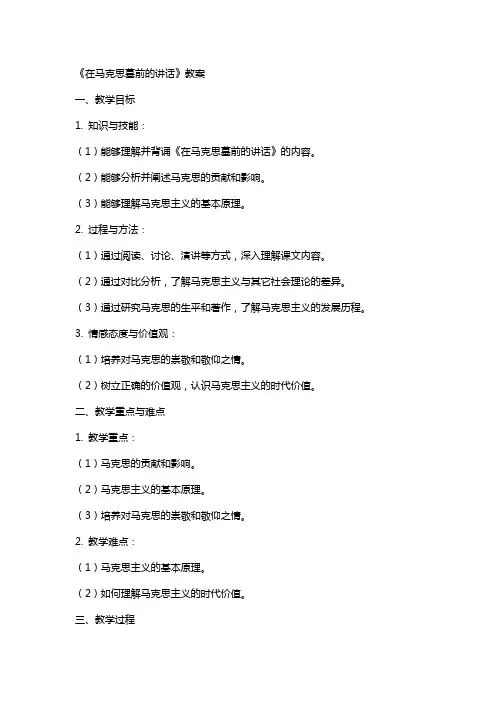 《在马克思墓前的讲话》教案

一、教学目标

1. 知识与技能：

（1）能够理解并背诵《在马克思墓前的讲话》的内容。

（2）能够分析并阐述马克思的贡献和影响。

（3）能够理解马克思主义的基本原理。

2. 过程与方法：

（1）通过阅读、讨论、演讲等方式，深入理解课文内容。

（2）通过对比分析，了解马克思主义与其它社会理论的差异。

（3）通过研究马克思的生平和著作，了解马克思主义的发展历程。

3. 情感态度与价值观：

（1）培养对马克思的崇敬和敬仰之情。

（2）树立正确的价值观，认识马克思主义的时代价值。

二、教学重点与难点

1. 教学重点：

（1）马克思的贡献和影响。

（2）马克思主义的基本原理。

（3）培养对马克思的崇敬和敬仰之情。

2. 教学难点：

（1）马克思主义的基本原理。

（2）如何理解马克思主义的时代价值。

三、教学过程